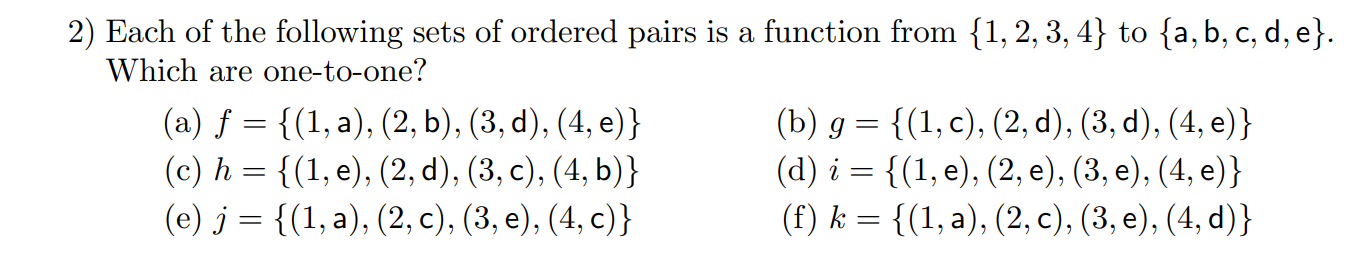 2) Each of the following sets of ordered pairs is a function from $\{1, 2, 3, 4\}$ to $\{\mathsf{a}, \mathsf{b}, \mathsf{c}, \mathsf{d}, \mathsf{e}\}$. Which are one-to-one?

(a) $f = \{(1, \mathsf{a}), (2, \mathsf{b}), (3, \mathsf{d}), (4, \mathsf{e})\}$

(b) $g = \{(1, \mathsf{c}), (2, \mathsf{d}), (3, \mathsf{d}), (4, \mathsf{e})\}$

(c) $h = \{(1, \mathsf{e}), (2, \mathsf{d}), (3, \mathsf{c}), (4, \mathsf{b})\}$

(d) $i = \{(1, \mathsf{e}), (2, \mathsf{e}), (3, \mathsf{e}), (4, \mathsf{e})\}$

(e) $j = \{(1, \mathsf{a}), (2, \mathsf{c}), (3, \mathsf{e}), (4, \mathsf{c})\}$

(f) $k = \{(1, \mathsf{a}), (2, \mathsf{c}), (3, \mathsf{e}), (4, \mathsf{d})\}$